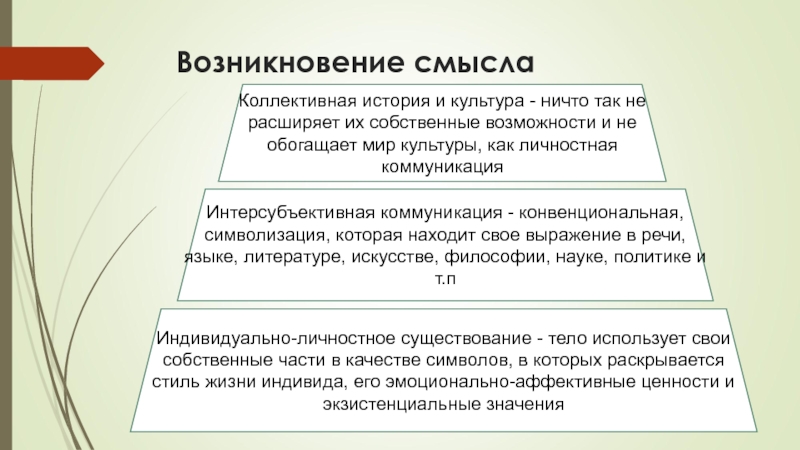 Возникновение смысла

Коллективная история и культура - ничто так не расширяет их собственные возможности и не обогащает мир культуры, как личностная коммуникация

Интерсубъективная коммуникация - конвенциональная, символизация, которая находит свое выражение в речи, языке, литературе, искусстве, философии, науке, политике и т.п

Индивидуально-личностное существование - тело использует свои собственные части в качестве символов, в которых раскрывается стиль жизни индивида, его эмоционально-аффективные ценности и экзистенциальные значения